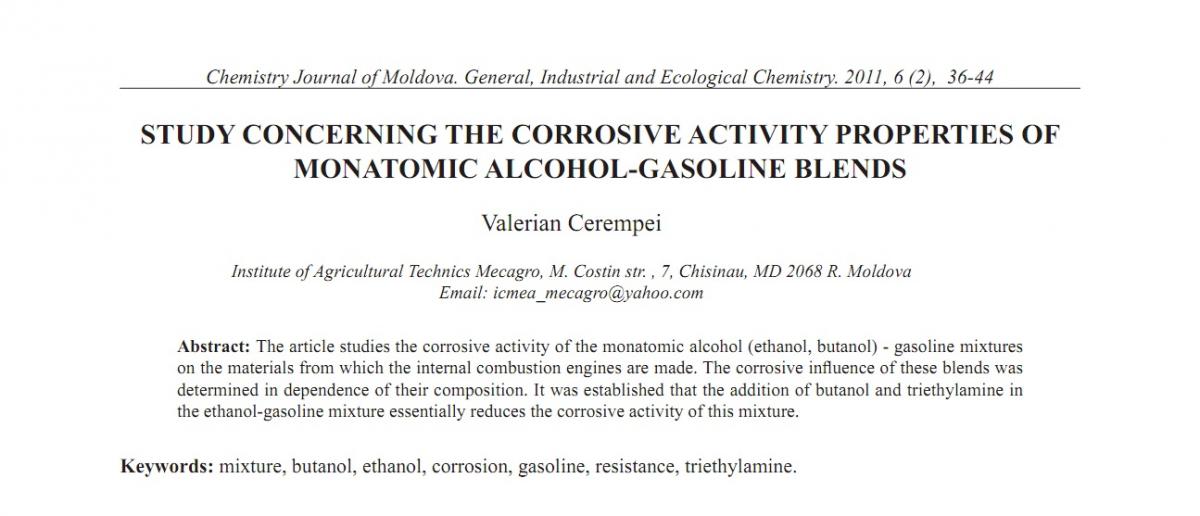 Chemistry Journal of Moldova. General, Industrial and Ecological Chemistry. 2011, 6 (2), 36-44

STUDY CONCERNING THE CORROSIVE ACTIVITY PROPERTIES OF MONATOMIC ALCOHOL-GASOLINE BLENDS

Valerian Cerempei

Institute of Agricultural Technics Mecagro, M. Costin str. , 7, Chisinau, MD 2068 R. Moldova
Email: icmea_mecagro@yahoo.com

Abstract: The article studies the corrosive activity of the monatomic alcohol (ethanol, butanol) - gasoline mixtures on the materials from which the internal combustion engines are made. The corrosive influence of these blends was determined in dependence of their composition. It was established that the addition of butanol and triethylamine in the ethanol-gasoline mixture essentially reduces the corrosive activity of this mixture.

Keywords: mixture, butanol, ethanol, corrosion, gasoline, resistance, triethylamine.